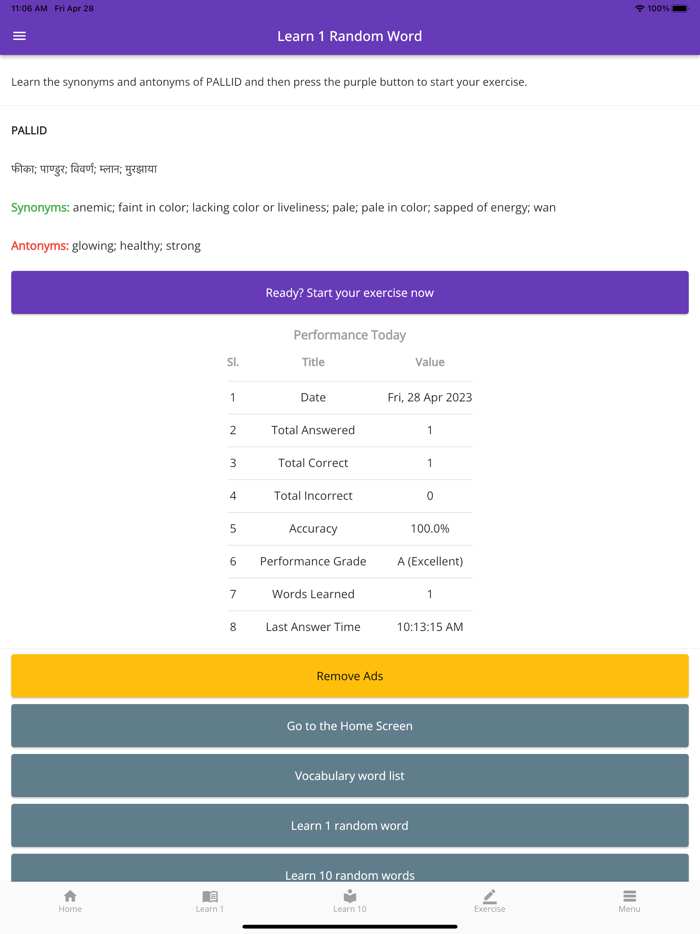 11:06 AM Fri Apr 28

100%

Learn 1 Random Word

Learn the synonyms and antonyms of PALLID and then press the purple button to start your exercise.

PALLID

फीका; पाण्डुर; विवर्ण; म्लान; मुरझाया

Synonyms: anemic; faint in color; lacking color or liveliness; pale; pale in color; sapped of energy; wan

Antonyms: glowing; healthy; strong

Ready? Start your exercise now

Performance Today

| Sl. | Title | Value |
|---|---|---|
| 1 | Date | Fri, 28 Apr 2023 |
| 2 | Total Answered | 1 |
| 3 | Total Correct | 1 |
| 4 | Total Incorrect | 0 |
| 5 | Accuracy | 100.0% |
| 6 | Performance Grade | A (Excellent) |
| 7 | Words Learned | 1 |
| 8 | Last Answer Time | 10:13:15 AM |

Remove Ads

Go to the Home Screen

Vocabulary word list

Learn 1 random word

Learn 10 random words

Home

Learn 1

Learn 10

Exercise

Menu